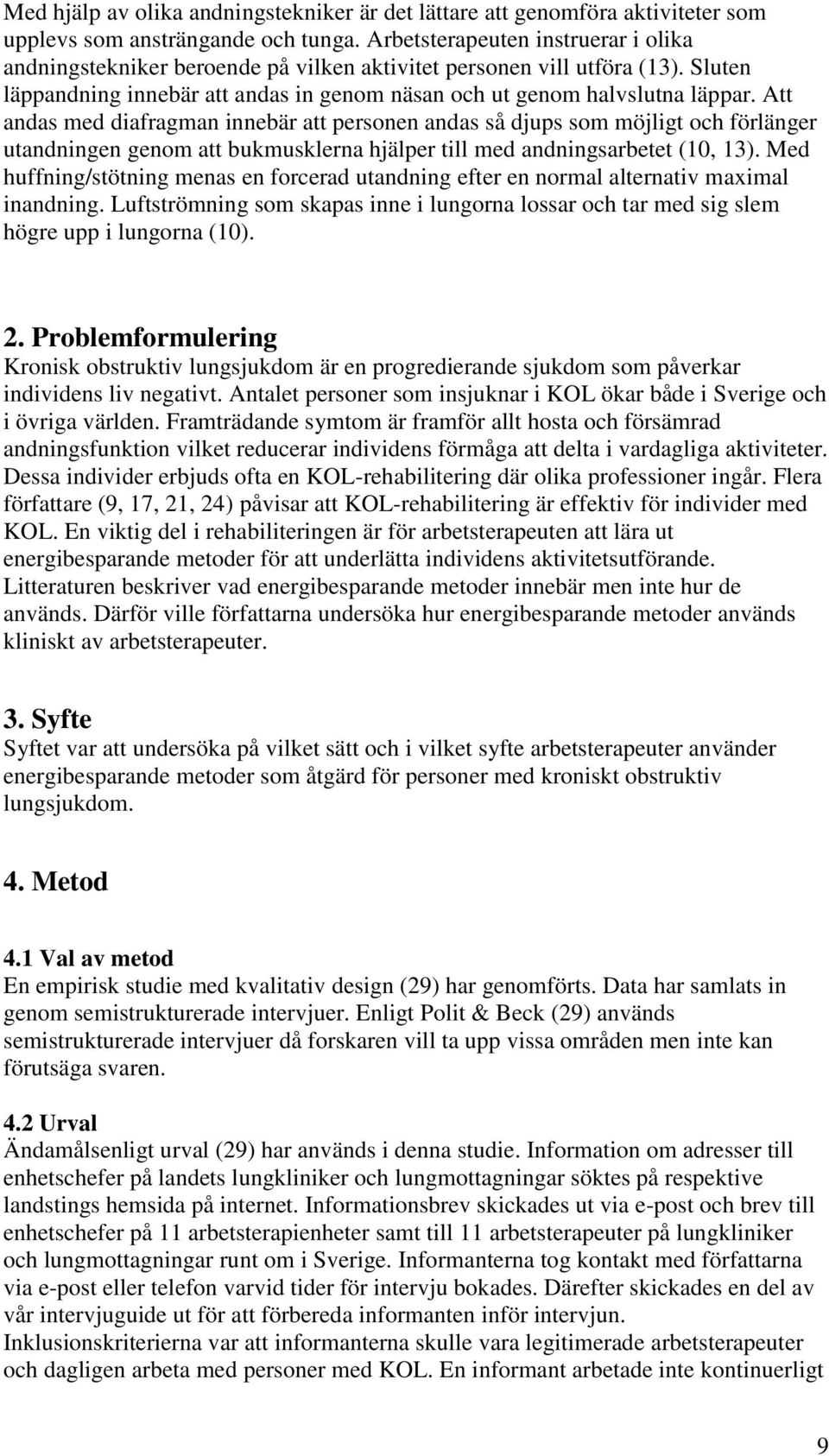 Med hjälp av olika andningstekniker är det lättare att genomföra aktiviteter som upplevs som ansträngande och tunga. Arbetsterapeuten instruerar i olika andningstekniker beroende på vilken aktivitet personen vill utföra (13). Sluten läppandning innebär att andas in genom näsan och ut genom halvslutna läppar. Att andas med diafragman innebär att personen andas så djups som möjligt och förlänger utandningen genom att bukmusklerna hjälper till med andningsarbetet (10, 13). Med huffning/stötning menas en forcerad utandning efter en normal alternativ maximal inandning. Luftströmning som skapas inne i lungorna lossar och tar med sig slem högre upp i lungorna (10).

2. Problemformulering
Kronisk obstruktiv lungsjukdom är en progredierande sjukdom som påverkar individens liv negativt. Antalet personer som insjuknar i KOL ökar både i Sverige och i övriga världen. Framträdande symtom är framför allt hosta och försämrad andningsfunktion vilket reducerar individens förmåga att delta i vardagliga aktiviteter. Dessa individer erbjuds ofta en KOL-rehabilitering där olika professioner ingår. Flera författare (9, 17, 21, 24) påvisar att KOL-rehabilitering är effektiv för individer med KOL. En viktig del i rehabiliteringen är för arbetsterapeuten att lära ut energibesparande metoder för att underlätta individens aktivitetsutförande. Litteraturen beskriver vad energibesparande metoder innebär men inte hur de används. Därför ville författarna undersöka hur energibesparande metoder används kliniskt av arbetsterapeuter.

3. Syfte
Syftet var att undersöka på vilket sätt och i vilket syfte arbetsterapeuter använder energibesparande metoder som åtgärd för personer med kroniskt obstruktiv lungsjukdom.

4. Metod

4.1 Val av metod
En empirisk studie med kvalitativ design (29) har genomförts. Data har samlats in genom semistrukturerade intervjuer. Enligt Polit & Beck (29) används semistrukturerade intervjuer då forskaren vill ta upp vissa områden men inte kan förutsäga svaren.

4.2 Urval
Ändamålsenligt urval (29) har används i denna studie. Information om adresser till enhetschefer på landets lungkliniker och lungmottagningar söktes på respektive landstings hemsida på internet. Informationsbrev skickades ut via e-post och brev till enhetschefer på 11 arbetsterapienheter samt till 11 arbetsterapeuter på lungkliniker och lungmottagningar runt om i Sverige. Informanterna tog kontakt med författarna via e-post eller telefon varvid tider för intervju bokades. Därefter skickades en del av vår intervjuguide ut för att förbereda informanten inför intervjun. Inklusionskriterierna var att informanterna skulle vara legitimerade arbetsterapeuter och dagligen arbeta med personer med KOL. En informant arbetade inte kontinuerligt

9